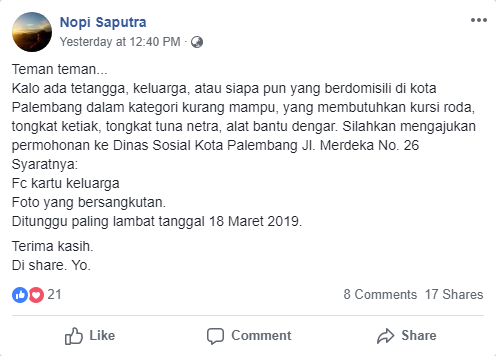 Nopi Saputra
Yesterday at 12:40 PM ·

Teman teman...
Kalo ada tetangga, keluarga, atau siapa pun yang berdomisili di kota Palembang dalam kategori kurang mampu, yang membutuhkan kursi roda, tongkat ketiak, tongkat tuna netra, alat bantu dengar. Silahkan mengajukan permohonan ke Dinas Sosial Kota Palembang Jl. Merdeka No. 26
Syaratnya:
Fc kartu keluarga
Foto yang bersangkutan.
Ditunggu paling lambat tanggal 18 Maret 2019.

Terima kasih.
Di share. Yo.

21
8 Comments 17 Shares

Like Comment Share